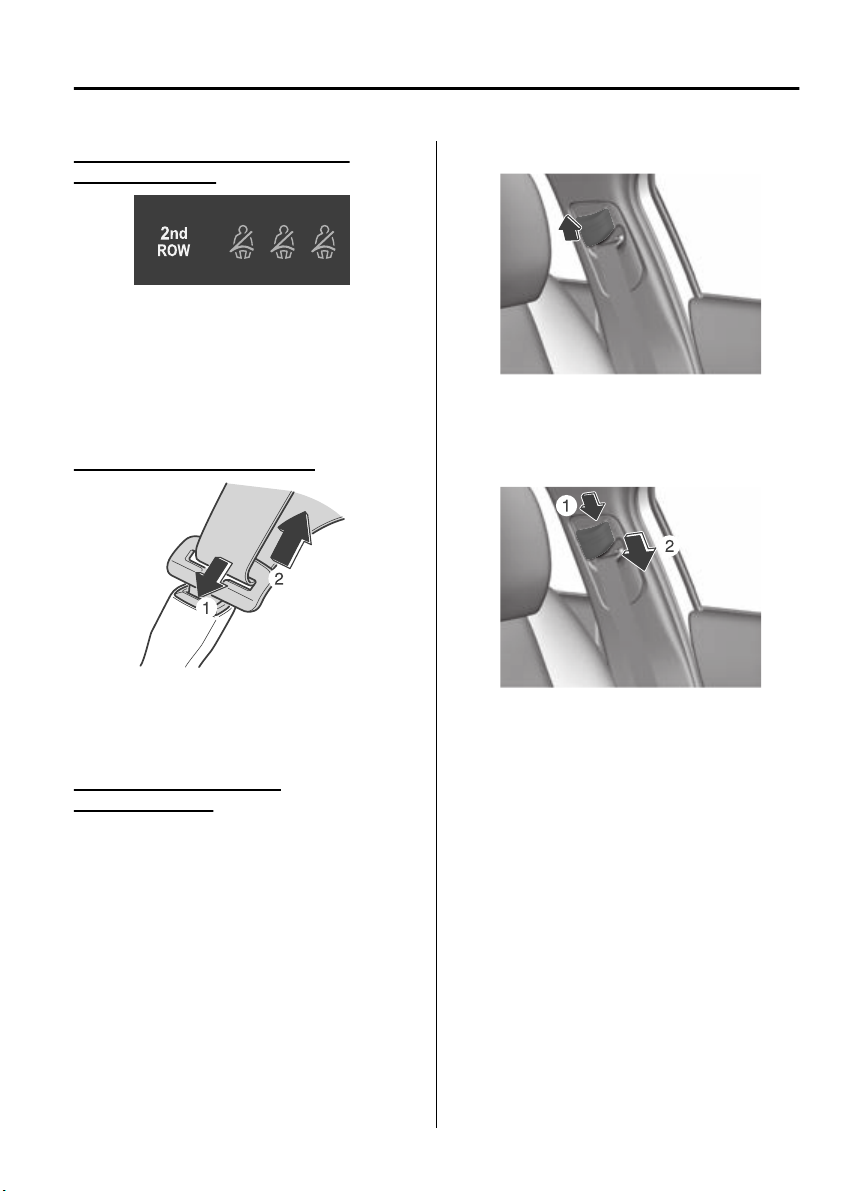 2nd ROW

1

2

1

2